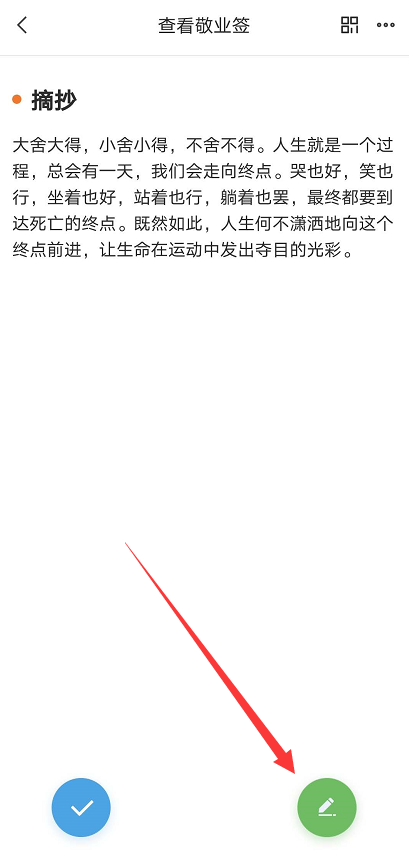 查看敬业签

摘抄

大舍大得，小舍小得，不舍不得。人生就是一个过程，总会有一天，我们会走向终点。哭也好，笑也行，坐着也好，站着也行，躺着也罢，最终都要到达死亡的终点。既然如此，人生何不潇洒地向这个终点前进，让生命在运动中发出夺目的光彩。